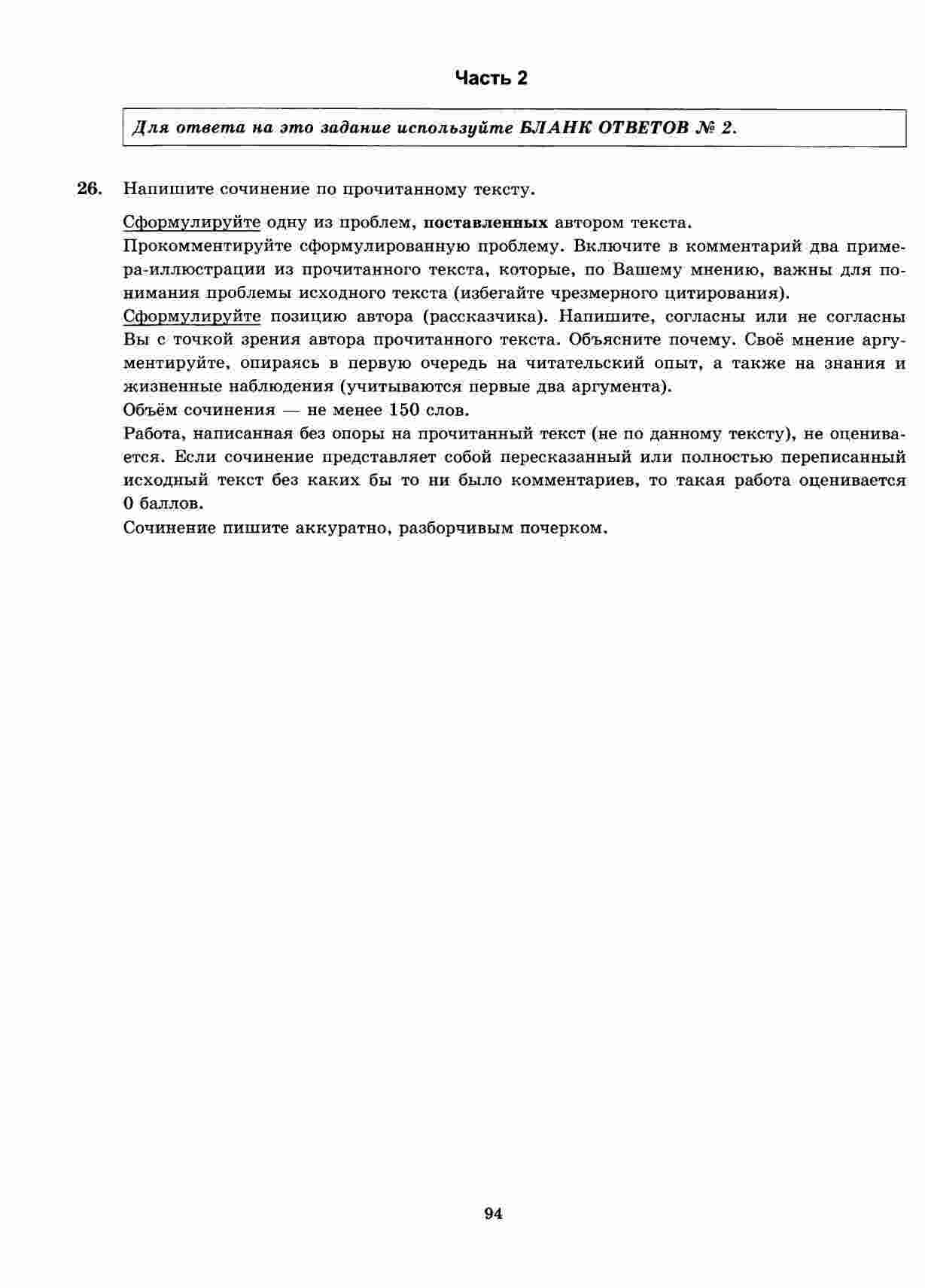 Часть 2

Для ответа на это задание используйте БЛАНК ОТВЕТОВ № 2.

26. Напишите сочинение по прочитанному тексту.

Сформулируйте одну из проблем, поставленных автором текста.
Прокомментируйте сформулированную проблему. Включите в комментарий два примера-иллюстрации из прочитанного текста, которые, по Вашему мнению, важны для понимания проблемы исходного текста (избегайте чрезмерного цитирования).
Сформулируйте позицию автора (рассказчика). Напишите, согласны или не согласны Вы с точкой зрения автора прочитанного текста. Объясните почему. Своё мнение аргументируйте, опираясь в первую очередь на читательский опыт, а также на знания и жизненные наблюдения (учитываются первые два аргумента).
Объём сочинения — не менее 150 слов.
Работа, написанная без опоры на прочитанный текст (не по данному тексту), не оценивается. Если сочинение представляет собой пересказанный или полностью переписанный исходный текст без каких бы то ни было комментариев, то такая работа оценивается 0 баллов.
Сочинение пишите аккуратно, разборчивым почерком.

94